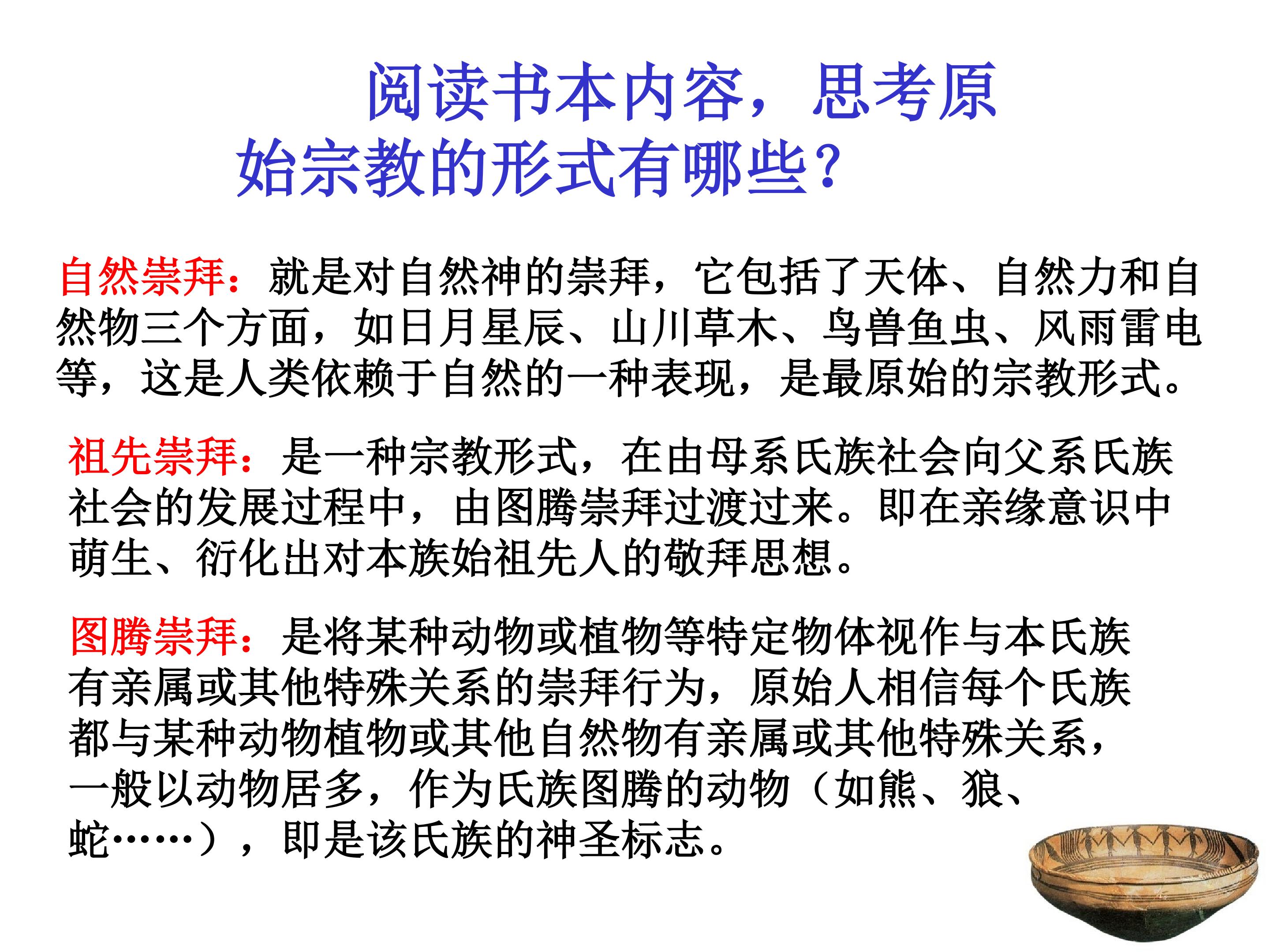 阅读书本内容，思考原始宗教的形式有哪些？

自然崇拜：就是对自然神的崇拜，它包括了天体、自然力和自然物三个方面，如日月星辰、山川草木、鸟兽鱼虫、风雨雷电等，这是人类依赖于自然的一种表现，是最原始的宗教形式。

祖先崇拜：是一种宗教形式，在由母系氏族社会向父系氏族社会的发展过程中，由图腾崇拜过渡过来。即在亲缘意识中萌生、衍化出对本族始祖先人的敬拜思想。

图腾崇拜：是将某种动物或植物等特定物体视作与本氏族有亲属或其他特殊关系的崇拜行为，原始人相信每个氏族都与某种动物植物或其他自然物有亲属或其他特殊关系，一般以动物居多，作为氏族图腾的动物（如熊、狼、蛇……），即是该氏族的神圣标志。